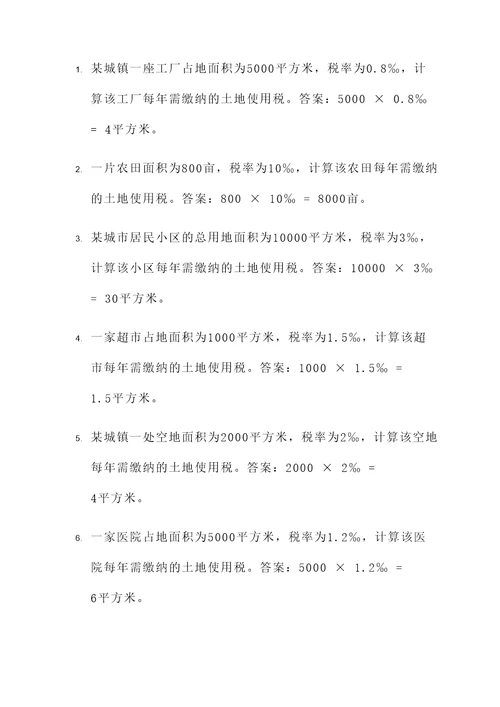 1. 某城镇一座工厂占地面积为5000平方米，税率为0.8‰，计算该工厂每年需缴纳的土地使用税。答案：5000 × 0.8‰ = 4平方米。

2. 一片农田面积为800亩，税率为10‰，计算该农田每年需缴纳的土地使用税。答案：800 × 10‰ = 8000亩。

3. 某城市居民小区的总用地面积为10000平方米，税率为3‰，计算该小区每年需缴纳的土地使用税。答案：10000 × 3‰ = 30平方米。

4. 一家超市占地面积为1000平方米，税率为1.5‰，计算该超市每年需缴纳的土地使用税。答案：1000 × 1.5‰ = 1.5平方米。

5. 某城镇一处空地面积为2000平方米，税率为2‰，计算该空地每年需缴纳的土地使用税。答案：2000 × 2‰ = 4平方米。

6. 一家医院占地面积为5000平方米，税率为1.2‰，计算该医院每年需缴纳的土地使用税。答案：5000 × 1.2‰ = 6平方米。